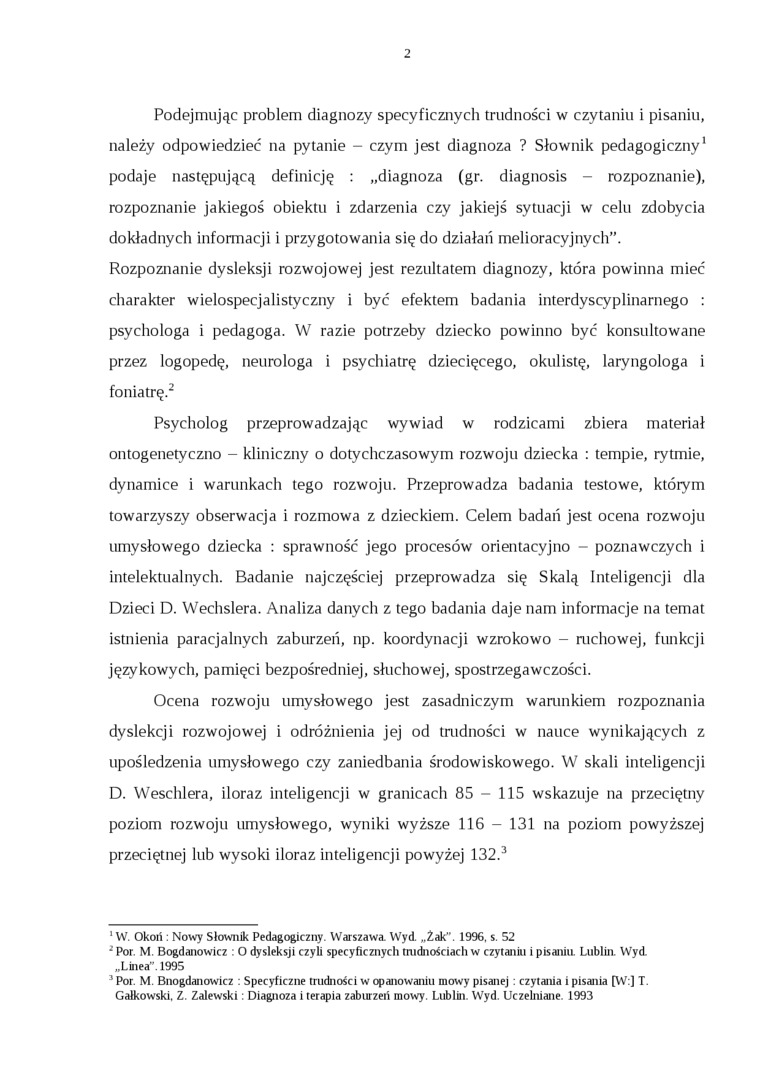 2

Podejmując problem diagnozy specyficznych trudności w czytaniu i pisaniu, należy odpowiedzieć na pytanie – czym jest diagnoza ? Słownik pedagogiczny$^1$ podaje następującą definicję : „diagnoza (gr. diagnosis – rozpoznanie), rozpoznanie jakiegoś obiektu i zdarzenia czy jakiejś sytuacji w celu zdobycia dokładnych informacji i przygotowania się do działań melioracyjnych”.
Rozpoznanie dysleksji rozwojowej jest rezultatem diagnozy, która powinna mieć charakter wielospecjalistyczny i być efektem badania interdyscyplinarnego : psychologa i pedagoga. W razie potrzeby dziecko powinno być konsultowane przez logopedę, neurologa i psychiatrę dziecięcego, okulistę, laryngologa i foniatrę.$^2$

Psycholog przeprowadzając wywiad w rodzicami zbiera materiał ontogenetyczno – kliniczny o dotychczasowym rozwoju dziecka : tempie, rytmie, dynamice i warunkach tego rozwoju. Przeprowadza badania testowe, którym towarzyszy obserwacja i rozmowa z dzieckiem. Celem badań jest ocena rozwoju umysłowego dziecka : sprawność jego procesów orientacyjno – poznawczych i intelektualnych. Badanie najczęściej przeprowadza się Skalą Inteligencji dla Dzieci D. Wechslera. Analiza danych z tego badania daje nam informacje na temat istnienia paracjalnych zaburzeń, np. koordynacji wzrokowo – ruchowej, funkcji językowych, pamięci bezpośredniej, słuchowej, spostrzegawczości.

Ocena rozwoju umysłowego jest zasadniczym warunkiem rozpoznania dyslekcji rozwojowej i odróżnienia jej od trudności w nauce wynikających z upośledzenia umysłowego czy zaniedbania środowiskowego. W skali inteligencji D. Weschlera, iloraz inteligencji w granicach 85 – 115 wskazuje na przeciętny poziom rozwoju umysłowego, wyniki wyższe 116 – 131 na poziom powyższej przeciętnej lub wysoki iloraz inteligencji powyżej 132.$^3$

$^1$ W. Okoń : Nowy Słownik Pedagogiczny. Warszawa. Wyd. „Żak”. 1996, s. 52
$^2$ Por. M. Bogdanowicz : O dysleksji czyli specyficznych trudnościach w czytaniu i pisaniu. Lublin. Wyd. „Linea”.1995
$^3$ Por. M. Bnogdanowicz : Specyficzne trudności w opanowaniu mowy pisanej : czytania i pisania [W:] T. Gałkowski, Z. Zalewski : Diagnoza i terapia zaburzeń mowy. Lublin. Wyd. Uczelniane. 1993